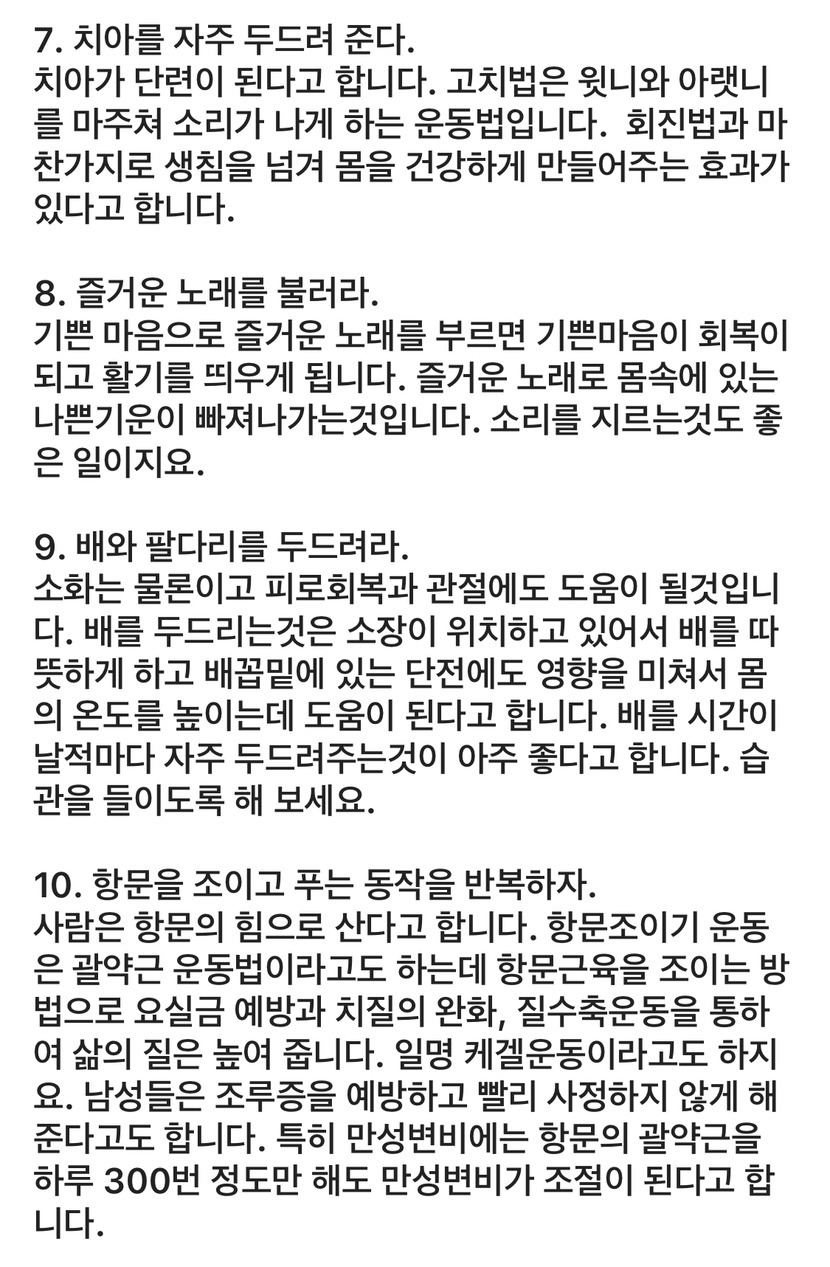 7. 치아를 자주 두드려 준다.
치아가 단련이 된다고 합니다. 고치법은 윗니와 아랫니를 마주쳐 소리가 나게 하는 운동법입니다.  회진법과 마찬가지로 생침을 넘겨 몸을 건강하게 만들어주는 효과가 있다고 합니다.

8. 즐거운 노래를 불러라.
기쁜 마음으로 즐거운 노래를 부르면 기쁜마음이 회복이 되고 활기를 띄우게 됩니다. 즐거운 노래로 몸속에 있는 나쁜기운이 빠져나가는것입니다. 소리를 지르는것도 좋은 일이지요.

9. 배와 팔다리를 두드려라.
소화는 물론이고 피로회복과 관절에도 도움이 될것입니다. 배를 두드리는것은 소장이 위치하고 있어서 배를 따뜻하게 하고 배꼽밑에 있는 단전에도 영향을 미쳐서 몸의 온도를 높이는데 도움이 된다고 합니다. 배를 시간이 날적마다 자주 두드려주는것이 아주 좋다고 합니다. 습관을 들이도록 해 보세요.

10. 항문을 조이고 푸는 동작을 반복하자.
사람은 항문의 힘으로 산다고 합니다. 항문조이기 운동은 괄약근 운동법이라고도 하는데 항문근육을 조이는 방법으로 요실금 예방과 치질의 완화, 질수축운동을 통하여 삶의 질은 높여 줍니다. 일명 케겔운동이라고도 하지요. 남성들은 조루증을 예방하고 빨리 사정하지 않게 해준다고도 합니다. 특히 만성변비에는 항문의 괄약근을 하루 300번 정도만 해도 만성변비가 조절이 된다고 합니다.